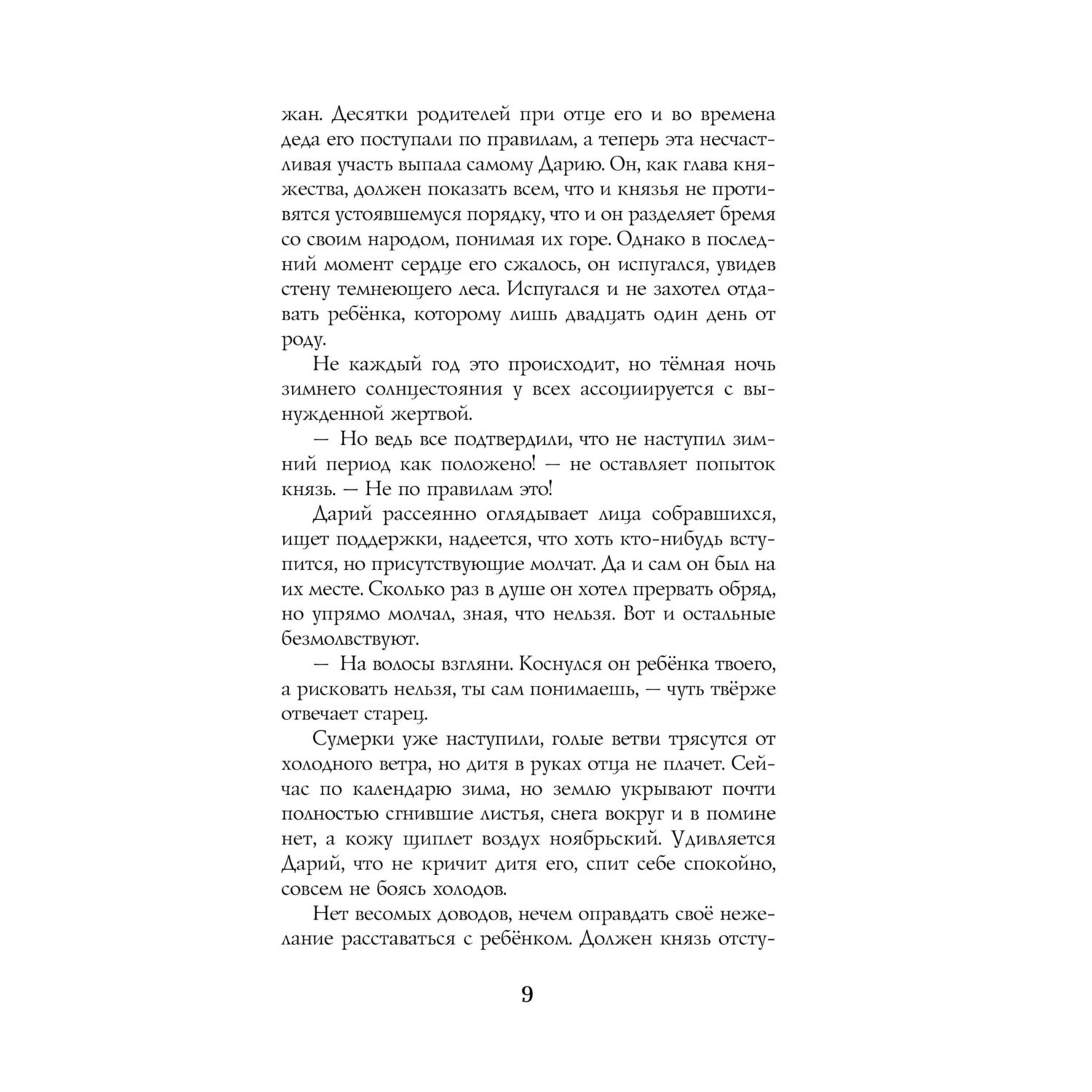 жан. Десятки родителей при отце его и во времена деда его поступали по правилам, а теперь эта несчастливая участь выпала самому Дарию. Он, как глава княжества, должен показать всем, что и князья не противятся устоявшемуся порядку, что и он разделяет бремя со своим народом, понимая их горе. Однако в последний момент сердце его сжалось, он испугался, увидев стену темнеющего леса. Испугался и не захотел отдавать ребёнка, которому лишь двадцать один день от роду.

Не каждый год это происходит, но тёмная ночь зимнего солнцестояния у всех ассоциируется с вынужденной жертвой.

— Но ведь все подтвердили, что не наступил зимний период как положено! — не оставляет попыток князь. — Не по правилам это!

Дарий рассеянно оглядывает лица собравшихся, ищет поддержки, надеется, что хоть кто-нибудь вступится, но присутствующие молчат. Да и сам он был на их месте. Сколько раз в душе он хотел прервать обряд, но упрямо молчал, зная, что нельзя. Вот и остальные безмолвствуют.

— На волосы взгляни. Коснулся он ребёнка твоего, а рисковать нельзя, ты сам понимаешь, — чуть твёрже отвечает старец.

Сумерки уже наступили, голые ветви трясутся от холодного ветра, но дитя в руках отца не плачет. Сейчас по календарю зима, но землю укрывают почти полностью сгнившие листья, снега вокруг и в помине нет, а кожу щиплет воздух ноябрьский. Удивляется Дарий, что не кричит дитя его, спит себе спокойно, совсем не боясь холодов.

Нет весомых доводов, нечем оправдать своё нежелание расставаться с ребёнком. Должен князь отсту-

9